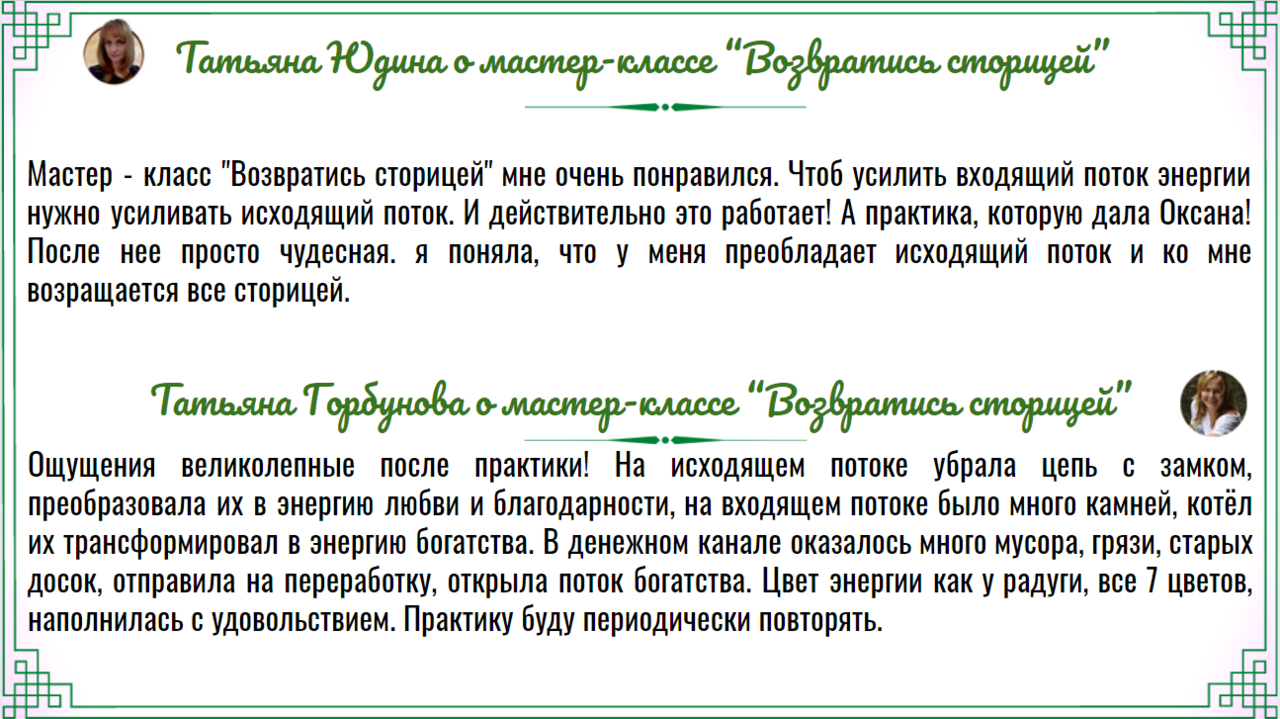 Татьяна Юдина о мастер-классе "Возвратись сторицей"

Мастер - класс "Возвратись сторицей" мне очень понравился. Чтоб усилить входящий поток энергии нужно усиливать исходящий поток. И действительно это работает! А практика, которую дала Оксана! После нее просто чудесная. я поняла, что у меня преобладает исходящий поток и ко мне возращается все сторицей.

Татьяна Горбунова о мастер-классе "Возвратись сторицей"

Ощущения великолепные после практики! На исходящем потоке убрала цепь с замком, преобразовала их в энергию любви и благодарности, на входящем потоке было много камней, котёл их трансформировал в энергию богатства. В денежном канале оказалось много мусора, грязи, старых досок, отправила на переработку, открыла поток богатства. Цвет энергии как у радуги, все 7 цветов, наполнилась с удовольствием. Практику буду периодически повторять.